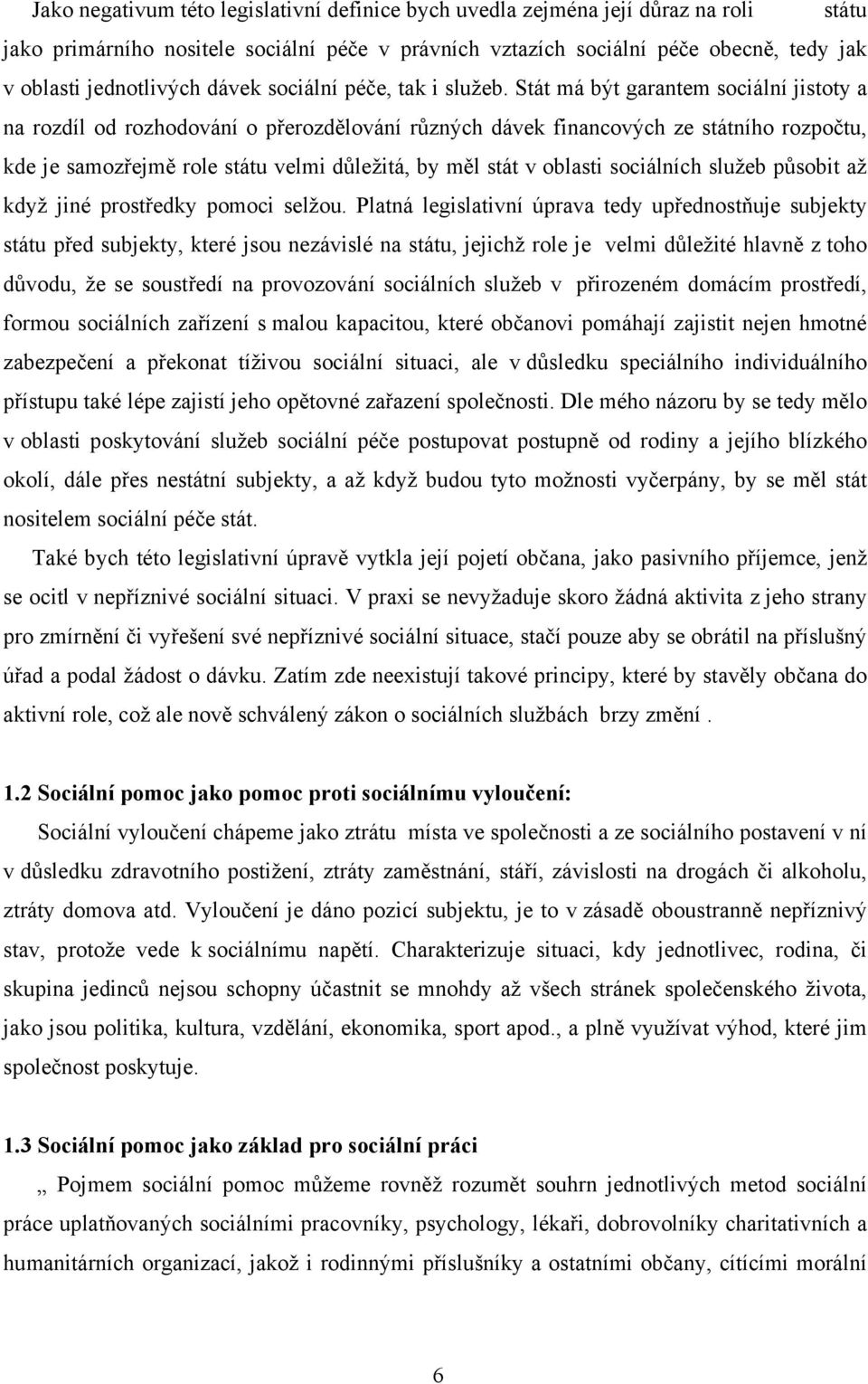 Jako negativum této legislativní definice bych uvedla zejména její důraz na roli státu jako primárního nositele sociální péče v právních vztazích sociální péče obecně, tedy jak v oblasti jednotlivých dávek sociální péče, tak i služeb. Stát má být garantem sociální jistoty a na rozdíl od rozhodování o přerozdělování různých dávek financových ze státního rozpočtu, kde je samozřejmě role státu velmi důležitá, by měl stát v oblasti sociálních služeb působit až když jiné prostředky pomoci selžou. Platná legislativní úprava tedy upřednostňuje subjekty státu před subjekty, které jsou nezávislé na státu, jejichž role je velmi důležité hlavně z toho důvodu, že se soustředí na provozování sociálních služeb v přirozeném domácím prostředí, formou sociálních zařízení s malou kapacitou, které občanovi pomáhají zajistit nejen hmotné zabezpečení a překonat tíživou sociální situaci, ale v důsledku speciálního individuálního přístupu také lépe zajistí jeho opětovné zařazení společnosti. Dle mého názoru by se tedy mělo v oblasti poskytování služeb sociální péče postupovat postupně od rodiny a jejího blízkého okolí, dále přes nestátní subjekty, a až když budou tyto možnosti vyčerpány, by se měl stát nositelem sociální péče stát.

Také bych této legislativní úpravě vytkla její pojetí občana, jako pasivního příjemce, jenž se ocitl v nepříznivé sociální situaci. V praxi se nevyžaduje skoro žádná aktivita z jeho strany pro zmírnění či vyřešení své nepříznivé sociální situace, stačí pouze aby se obrátil na příslušný úřad a podal žádost o dávku. Zatím zde neexistují takové principy, které by stavěly občana do aktivní role, což ale nově schválený zákon o sociálních službách brzy změní .

1.2 Sociální pomoc jako pomoc proti sociálnímu vyloučení:

Sociální vyloučení chápeme jako ztrátu místa ve společnosti a ze sociálního postavení v ní v důsledku zdravotního postižení, ztráty zaměstnání, stáří, závislosti na drogách či alkoholu, ztráty domova atd. Vyloučení je dáno pozicí subjektu, je to v zásadě oboustranně nepříznivý stav, protože vede k sociálnímu napětí. Charakterizuje situaci, kdy jednotlivec, rodina, či skupina jedinců nejsou schopny účastnit se mnohdy až všech stránek společenského života, jako jsou politika, kultura, vzdělání, ekonomika, sport apod., a plně využívat výhod, které jim společnost poskytuje.

1.3 Sociální pomoc jako základ pro sociální práci

„ Pojmem sociální pomoc můžeme rovněž rozumět souhrn jednotlivých metod sociální práce uplatňovaných sociálními pracovníky, psychology, lékaři, dobrovolníky charitativních a humanitárních organizací, jakož i rodinnými příslušníky a ostatními občany, cítícími morální

6